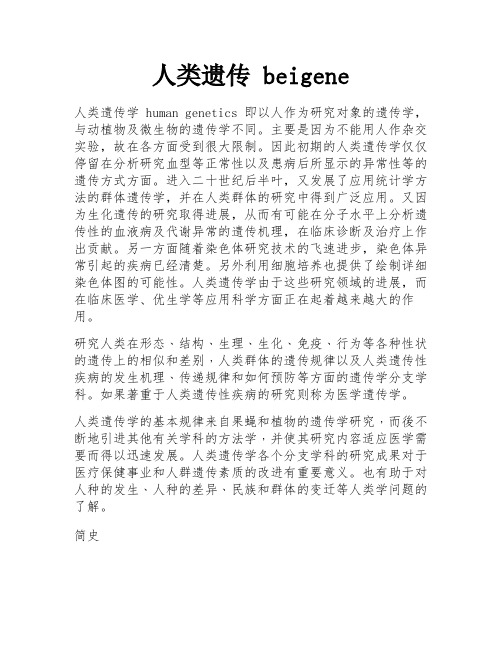 人类遗传 beigene

人类遗传学 human genetics 即以人作为研究对象的遗传学，与动植物及微生物的遗传学不同。主要是因为不能用人作杂交实验，故在各方面受到很大限制。因此初期的人类遗传学仅仅停留在分析研究血型等正常性以及患病后所显示的异常性等的遗传方式方面。进入二十世纪后半叶，又发展了应用统计学方法的群体遗传学，并在人类群体的研究中得到广泛应用。又因为生化遗传的研究取得进展，从而有可能在分子水平上分析遗传性的血液病及代谢异常的遗传机理，在临床诊断及治疗上作出贡献。另一方面随着染色体研究技术的飞速进步，染色体异常引起的疾病已经清楚。另外利用细胞培养也提供了绘制详细染色体图的可能性。人类遗传学由于这些研究领域的进展，而在临床医学、优生学等应用科学方面正在起着越来越大的作用。

研究人类在形态、结构、生理、生化、免疫、行为等各种性状的遗传上的相似和差别，人类群体的遗传规律以及人类遗传性疾病的发生机理、传递规律和如何预防等方面的遗传学分支学科。如果著重于人类遗传性疾病的研究则称为医学遗传学。

人类遗传学的基本规律来自果蝇和植物的遗传学研究，而後不断地引进其他有关学科的方法学，并使其研究内容适应医学需要而得以迅速发展。人类遗传学各个分支学科的研究成果对于医疗保健事业和人群遗传素质的改进有重要意义。也有助于对人种的发生、人种的差异、民族和群体的变迁等人类学问题的了解。

简史